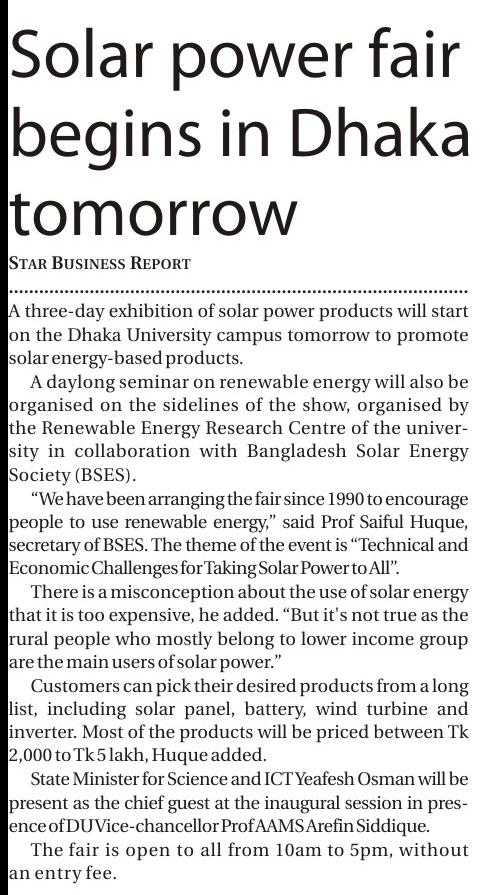 Solar power fair begins in Dhaka tomorrow

STAR BUSINESS REPORT

A three-day exhibition of solar power products will start on the Dhaka University campus tomorrow to promote solar energy-based products.

A daylong seminar on renewable energy will also be organised on the sidelines of the show, organised by the Renewable Energy Research Centre of the university in collaboration with Bangladesh Solar Energy Society (BSES).

"We have been arranging the fair since 1990 to encourage people to use renewable energy," said Prof Saiful Huque, secretary of BSES. The theme of the event is "Technical and Economic Challenges for Taking Solar Power to All".

There is a misconception about the use of solar energy that it is too expensive, he added. "But it's not true as the rural people who mostly belong to lower income group are the main users of solar power."

Customers can pick their desired products from a long list, including solar panel, battery, wind turbine and inverter. Most of the products will be priced between Tk 2,000 to Tk 5 lakh, Huque added.

State Minister for Science and ICT Yeafesh Osman will be present as the chief guest at the inaugural session in presence of DU Vice-chancellor Prof AAMS Arefin Siddique.

The fair is open to all from 10am to 5pm, without an entry fee.